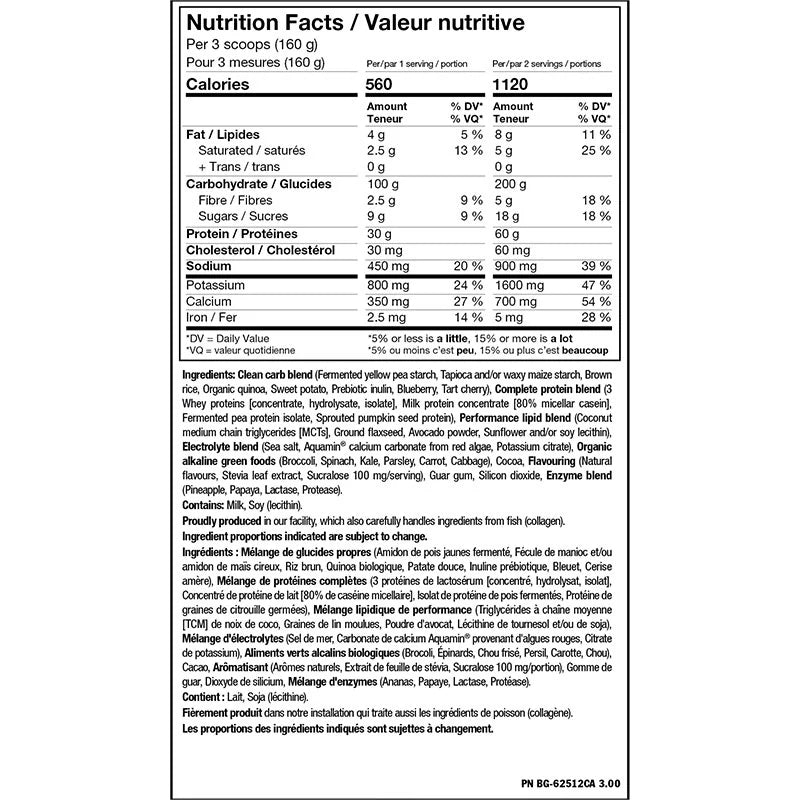 Nutrition Facts / Valeur nutritive
Per 3 scoops (160 g)
Pour 3 mesures (160 g)

| | Per/par 1 serving / portion | | Per/par 2 servings / portions | |
|---|---|---|---|---|
| Calories | 560 | | 1120 | |
| | Amount Teneur | % DV* % VQ* | Amount Teneur | % DV* % VQ* |
| Fat / Lipides | 4 g | 5 % | 8 g | 11 % |
| Saturated / saturés | 2.5 g | 13 % | 5 g | 25 % |
| + Trans / trans | 0 g | | 0 g | |
| Carbohydrate / Glucides | 100 g | | 200 g | |
| Fibre / Fibres | 2.5 g | 9 % | 5 g | 18 % |
| Sugars / Sucres | 9 g | 9 % | 18 g | 18 % |
| Protein / Protéines | 30 g | | 60 g | |
| Cholesterol / Cholestérol | 30 mg | | 60 mg | |
| Sodium | 450 mg | 20 % | 900 mg | 39 % |
| Potassium | 800 mg | 24 % | 1600 mg | 47 % |
| Calcium | 350 mg | 27 % | 700 mg | 54 % |
| Iron / Fer | 2.5 mg | 14 % | 5 mg | 28 % |

*DV = Daily Value
*VQ = valeur quotidienne
*5% or less is a little, 15% or more is a lot
*5% ou moins c'est peu, 15% ou plus c'est beaucoup

Ingredients: Clean carb blend (Fermented yellow pea starch, Tapioca and/or waxy maize starch, Brown rice, Organic quinoa, Sweet potato, Prebiotic inulin, Blueberry, Tart cherry), Complete protein blend (3 Whey proteins [concentrate, hydrolysate, isolate], Milk protein concentrate [80% micellar casein], Fermented pea protein isolate, Sprouted pumpkin seed protein), Performance lipid blend (Coconut medium chain triglycerides [MCTs], Ground flaxseed, Avocado powder, Sunflower and/or soy lecithin), Electrolyte blend (Sea salt, Aquamin® calcium carbonate from red algae, Potassium citrate), Organic alkaline green foods (Broccoli, Spinach, Kale, Parsley, Carrot, Cabbage), Cocoa, Flavouring (Natural flavours, Stevia leaf extract, Sucralose 100 mg/serving), Guar gum, Silicon dioxide, Enzyme blend (Pineapple, Papaya, Lactase, Protease).
Contains: Milk, Soy (lecithin).
Proudly produced in our facility, which also carefully handles ingredients from fish (collagen).
Ingredient proportions indicated are subject to change.
Ingrédients : Mélange de glucides propres (Amidon de pois jaunes fermenté, Fécule de manioc et/ou amidon de maïs cireux, Riz brun, Quinoa biologique, Patate douce, Inuline prébiotique, Bleuet, Cerise amère), Mélange de protéines complètes (3 protéines de lactosérum [concentré, hydrolysat, isolat], Concentré de protéine de lait [80% de caséine micellaire], Isolat de protéine de pois fermentés, Protéine de graines de citrouille germées), Mélange lipidique de performance (Triglycérides à chaîne moyenne [TCM] de noix de coco, Graines de lin moulues, Poudre d'avocat, Lécithine de tournesol et/ou de soja), Mélange d'électrolytes (Sel de mer, Carbonate de calcium Aquamin® provenant d'algues rouges, Citrate de potassium), Aliments verts alcalins biologiques (Brocoli, Épinards, Chou frisé, Persil, Carotte, Chou), Cacao, Arômatisant (Arômes naturels, Extrait de feuille de stévia, Sucralose 100 mg/portion), Gomme de guar, Dioxyde de silicium, Mélange d'enzymes (Ananas, Papaye, Lactase, Protéase).
Contient : Lait, Soja (lécithine).
Fièrement produit dans notre installation qui traite aussi les ingrédients de poisson (collagène).
Les proportions des ingrédients indiqués sont sujettes à changement.

PN BG-62512CA 3.00